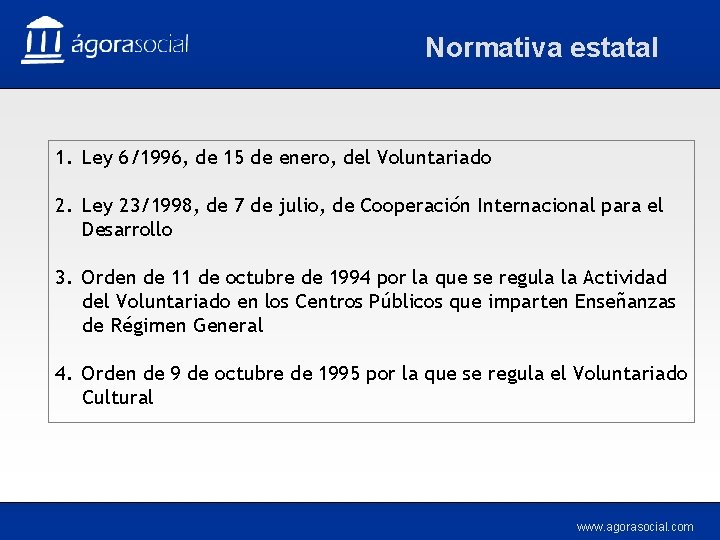 ágorasocial

Normativa estatal

1. Ley 6/1996, de 15 de enero, del Voluntariado

2. Ley 23/1998, de 7 de julio, de Cooperación Internacional para el Desarrollo

3. Orden de 11 de octubre de 1994 por la que se regula la Actividad del Voluntariado en los Centros Públicos que imparten Enseñanzas de Régimen General

4. Orden de 9 de octubre de 1995 por la que se regula el Voluntariado Cultural

www.agorasocial.com